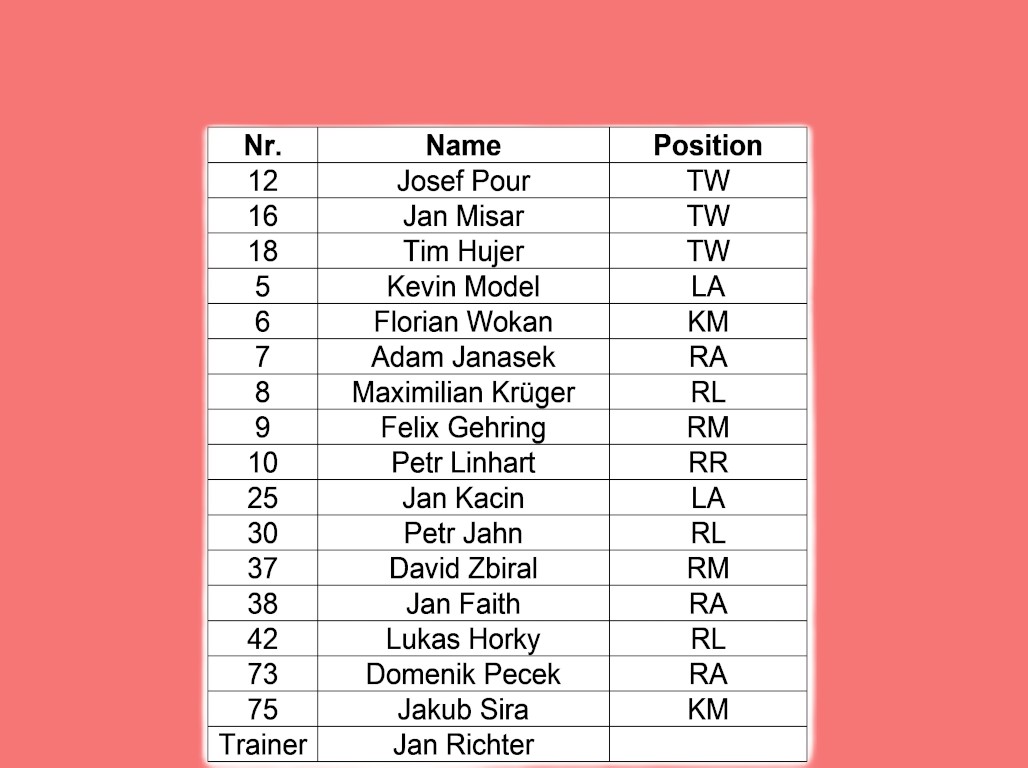 | Nr. | Name | Position |
|---|---|---|
| 12 | Josef Pour | TW |
| 16 | Jan Misar | TW |
| 18 | Tim Hujer | TW |
| 5 | Kevin Model | LA |
| 6 | Florian Wokan | KM |
| 7 | Adam Janasek | RA |
| 8 | Maximilian Krüger | RL |
| 9 | Felix Gehring | RM |
| 10 | Petr Linhart | RR |
| 25 | Jan Kacin | LA |
| 30 | Petr Jahn | RL |
| 37 | David Zbiral | RM |
| 38 | Jan Faith | RA |
| 42 | Lukas Horky | RL |
| 73 | Domenik Pecek | RA |
| 75 | Jakub Sira | KM |
| Trainer | Jan Richter | |